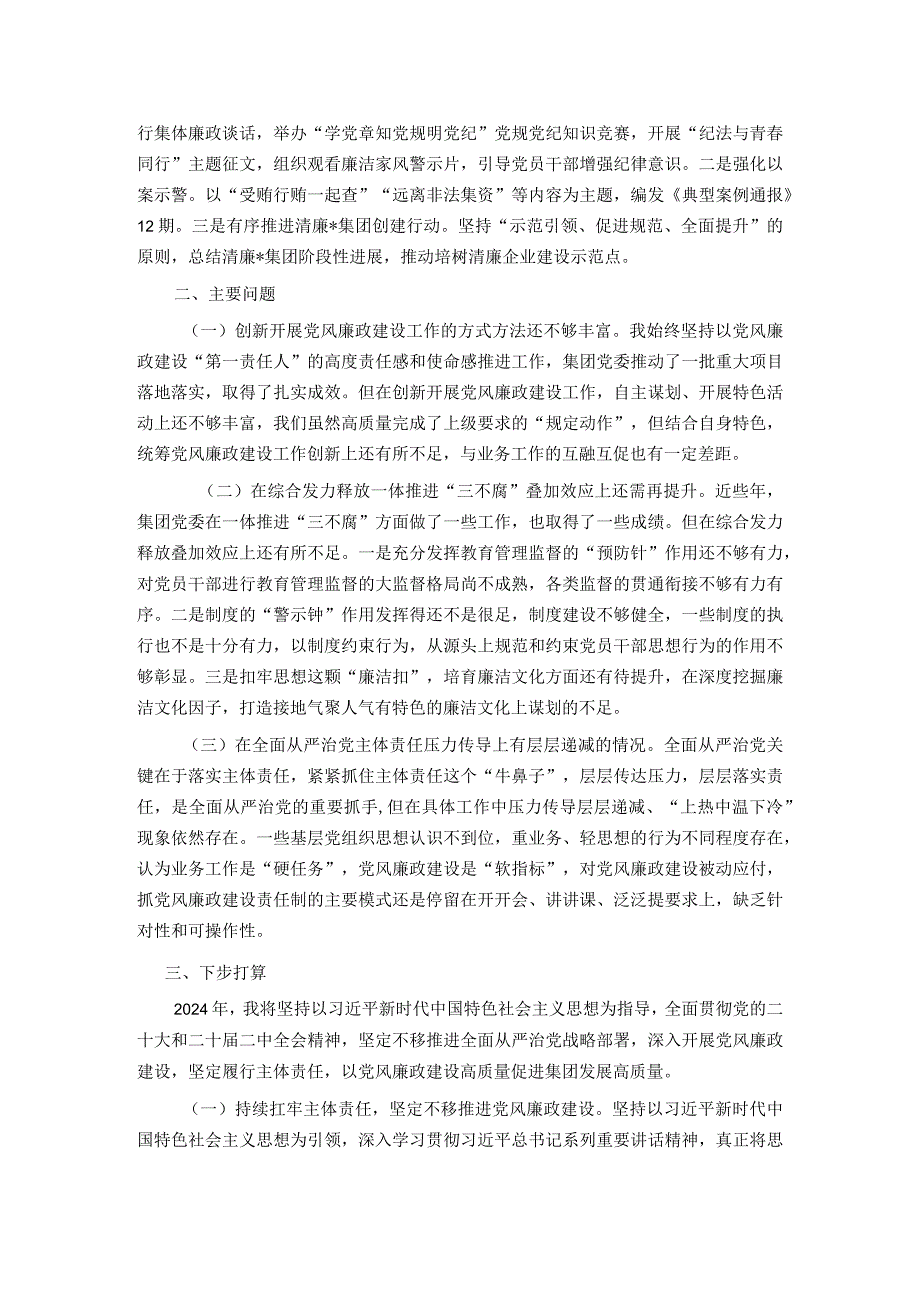 行集体廉政谈话，举办“学党章知党规明党纪”党规党纪知识竞赛，开展“纪法与青春同行”主题征文，组织观看廉洁家风警示片，引导党员干部增强纪律意识。二是强化以案示警。以“受贿行贿一起查”“远离非法集资”等内容为主题，编发《典型案例通报》12期。三是有序推进清廉*集团创建行动。坚持“示范引领、促进规范、全面提升”的原则，总结清廉*集团阶段性进展，推动培树清廉企业建设示范点。

二、主要问题

（一）创新开展党风廉政建设工作的方式方法还不够丰富。我始终坚持以党风廉政建设“第一责任人”的高度责任感和使命感推进工作，集团党委推动了一批重大项目落地落实，取得了扎实成效。但在创新开展党风廉政建设工作，自主谋划、开展特色活动上还不够丰富，我们虽然高质量完成了上级要求的“规定动作”，但结合自身特色，统筹党风廉政建设工作创新上还有所不足，与业务工作的互融互促也有一定差距。

（二）在综合发力释放一体推进“三不腐”叠加效应上还需再提升。近些年，集团党委在一体推进“三不腐”方面做了一些工作，也取得了一些成绩。但在综合发力释放叠加效应上还有所不足。一是充分发挥教育管理监督的“预防针”作用还不够有力，对党员干部进行教育管理监督的大监督格局尚不成熟，各类监督的贯通衔接不够有力有序。二是制度的“警示钟”作用发挥得还不是很足，制度建设不够健全，一些制度的执行也不是十分有力，以制度约束行为，从源头上规范和约束党员干部思想行为的作用不够彰显。三是扣牢思想这颗“廉洁扣”，培育廉洁文化方面还有待提升，在深度挖掘廉洁文化因子，打造接地气聚人气有特色的廉洁文化上谋划的不足。

（三）在全面从严治党主体责任压力传导上有层层递减的情况。全面从严治党关键在于落实主体责任，紧紧抓住主体责任这个“牛鼻子”，层层传达压力，层层落实责任，是全面从严治党的重要抓手，但在具体工作中压力传导层层递减、“上热中温下冷”现象依然存在。一些基层党组织思想认识不到位，重业务、轻思想的行为不同程度存在，认为业务工作是“硬任务”，党风廉政建设是“软指标”，对党风廉政建设被动应付，抓党风廉政建设责任制的主要模式还是停留在开开会、讲讲课、泛泛提要求上，缺乏针对性和可操作性。

三、下步打算

2024年，我将坚持以习近平新时代中国特色社会主义思想为指导，全面贯彻党的二十大和二十届二中全会精神，坚定不移推进全面从严治党战略部署，深入开展党风廉政建设，坚定履行主体责任，以党风廉政建设高质量促进集团发展高质量。

（一）持续扛牢主体责任，坚定不移推进党风廉政建设。坚持以习近平新时代中国特色社会主义思想为引领，深入学习贯彻习近平总书记系列重要讲话精神，真正将思